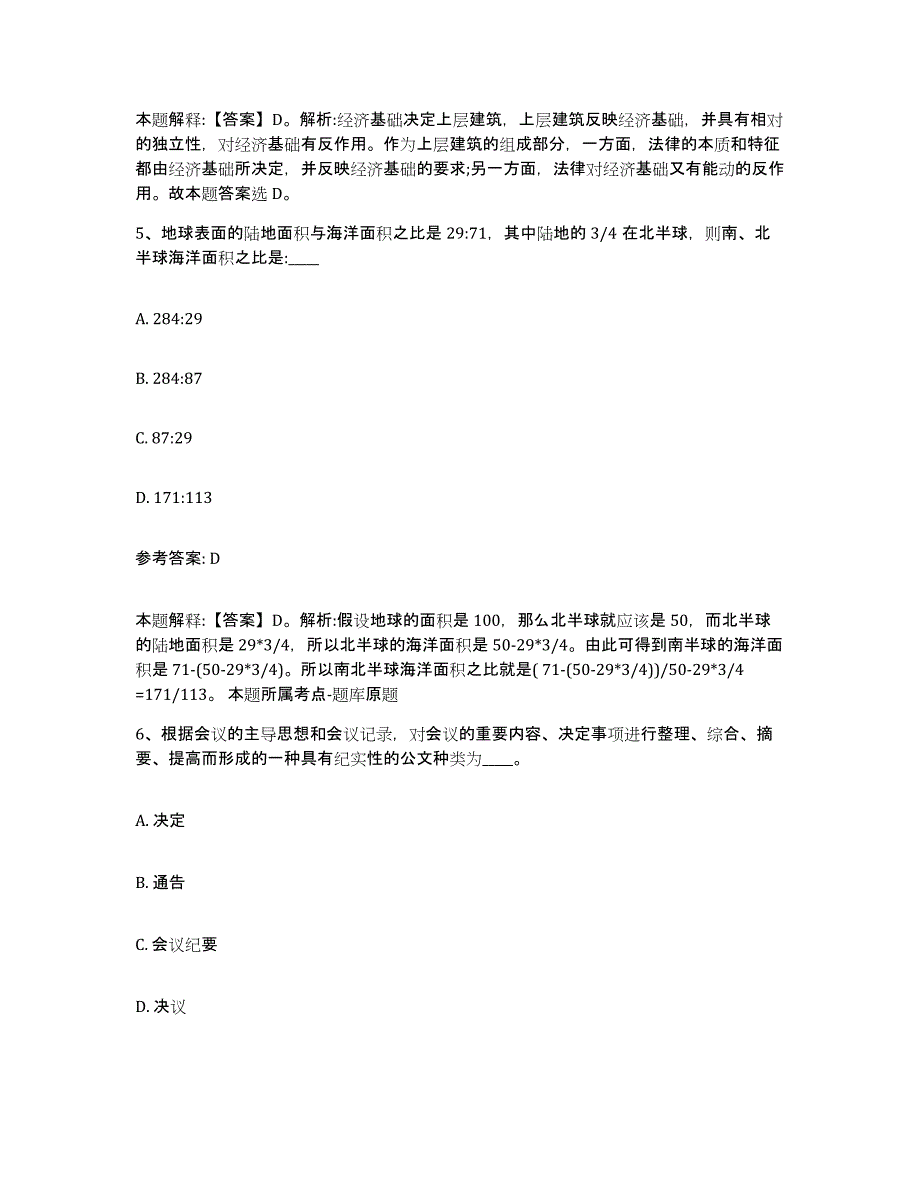 本题解释：【答案】D。解析:经济基础决定上层建筑，上层建筑反映经济基础，并具有相对的独立性，对经济基础有反作用。作为上层建筑的组成部分，一方面，法律的本质和特征都由经济基础所决定，并反映经济基础的要求;另一方面，法律对经济基础又有能动的反作用。故本题答案选 D。

5、地球表面的陆地面积与海洋面积之比是 29:71，其中陆地的 3/4 在北半球，则南、北半球海洋面积之比是:____

A. 284:29

B. 284:87

C. 87:29

D. 171:113

参考答案: D

本题解释：【答案】D。解析:假设地球的面积是 100，那么北半球就应该是 50，而北半球的陆地面积是 29*3/4，所以北半球的海洋面积是 50-29*3/4。由此可得到南半球的海洋面积是 71-(50-29*3/4)。所以南北半球海洋面积之比就是( 71-(50-29*3/4))/50-29*3/4 =171/113。 本题所属考点-题库原题

6、根据会议的主导思想和会议记录，对会议的重要内容、决定事项进行整理、综合、摘要、提高而形成的一种具有纪实性的公文种类为____。

A. 决定

B. 通告

C. 会议纪要

D. 决议